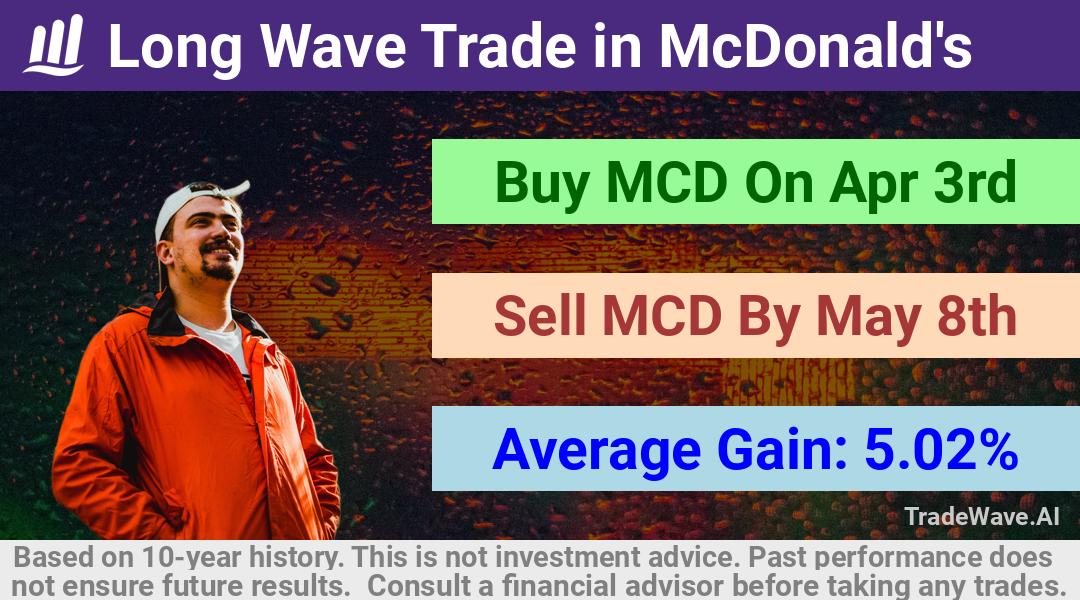 Long Wave Trade in McDonald's

Buy MCD On Apr 3rd

Sell MCD By May 8th

Average Gain: 5.02%

TradeWave.AI

Based on 10-year history. This is not investment advice. Past performance does not ensure future results. Consult a financial advisor before taking any trades.